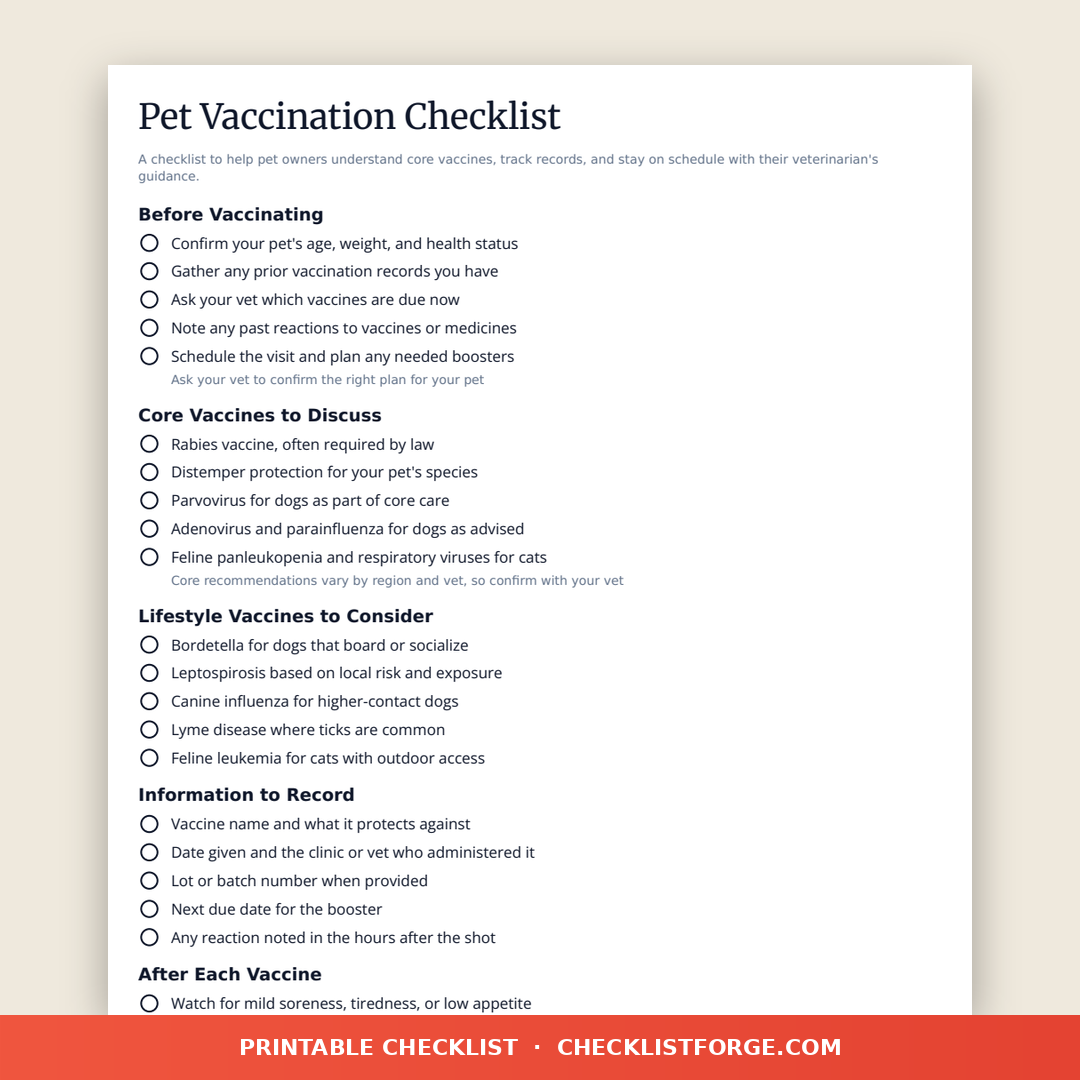 Pet Vaccination Checklist

A checklist to help pet owners understand core vaccines, track records, and stay on schedule with their veterinarian's guidance.

Before Vaccinating

Confirm your pet's age, weight, and health status

Gather any prior vaccination records you have

Ask your vet which vaccines are due now

Note any past reactions to vaccines or medicines

Schedule the visit and plan any needed boosters

Ask your vet to confirm the right plan for your pet

Core Vaccines to Discuss

Rabies vaccine, often required by law

Distemper protection for your pet's species

Parvovirus for dogs as part of core care

Adenovirus and parainfluenza for dogs as advised

Feline panleukopenia and respiratory viruses for cats

Core recommendations vary by region and vet, so confirm with your vet

Lifestyle Vaccines to Consider

Bordetella for dogs that board or socialize

Leptospirosis based on local risk and exposure

Canine influenza for higher-contact dogs

Lyme disease where ticks are common

Feline leukemia for cats with outdoor access

Information to Record

Vaccine name and what it protects against

Date given and the clinic or vet who administered it

Lot or batch number when provided

Next due date for the booster

Any reaction noted in the hours after the shot

After Each Vaccine

Watch for mild soreness, tiredness, or low appetite

PRINTABLE CHECKLIST · CHECKLISTFORGE.COM